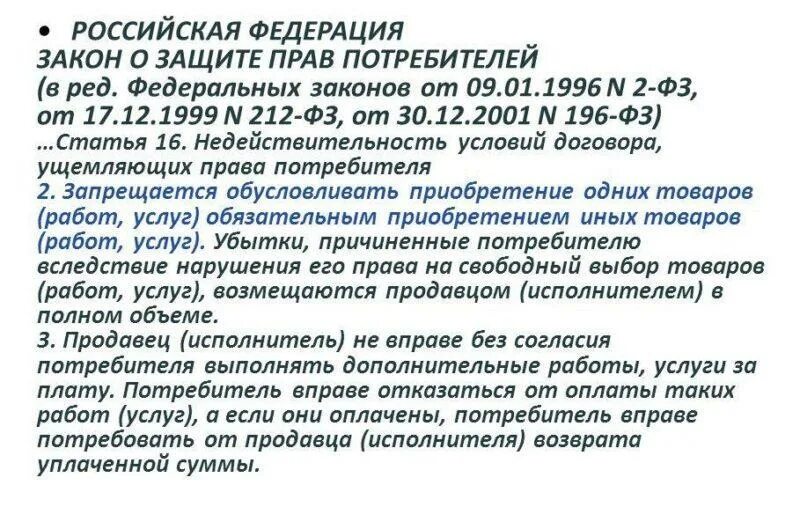 • РОССИЙСКАЯ ФЕДЕРАЦИЯ
ЗАКОН О ЗАЩИТЕ ПРАВ ПОТРЕБИТЕЛЕЙ
(в ред. Федеральных законов от 09.01.1996 N 2-ФЗ, от 17.12.1999 N 212-ФЗ, от 30.12.2001 N 196-ФЗ)
...Статья 16. Недействительность условий договора, ущемляющих права потребителя
2. Запрещается обусловливать приобретение одних товаров (работ, услуг) обязательным приобретением иных товаров (работ, услуг). Убытки, причиненные потребителю вследствие нарушения его права на свободный выбор товаров (работ, услуг), возмещаются продавцом (исполнителем) в полном объеме.
3. Продавец (исполнитель) не вправе без согласия потребителя выполнять дополнительные работы, услуги за плату. Потребитель вправе отказаться от оплаты таких работ (услуг), а если они оплачены, потребитель вправе потребовать от продавца (исполнителя) возврата уплаченной суммы.